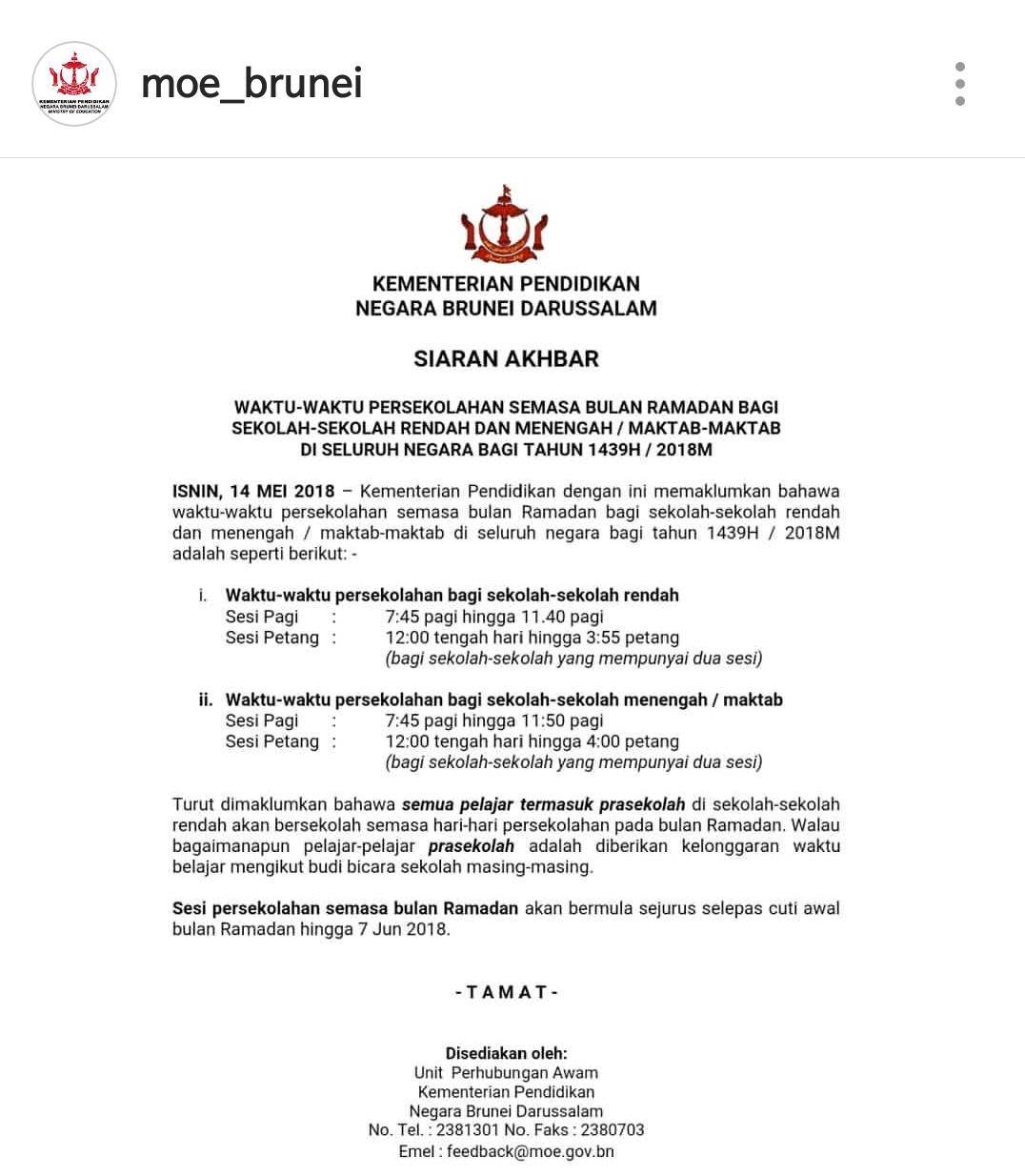 KEMENTERIAN PENDIDIKAN
NEGARA BRUNEI DARUSSALAM
MINISTRY OF EDUCATION

moe_brunei

KEMENTERIAN PENDIDIKAN
NEGARA BRUNEI DARUSSALAM

SIARAN AKHBAR

WAKTU-WAKTU PERSEKOLAHAN SEMASA BULAN RAMADAN BAGI SEKOLAH-SEKOLAH RENDAH DAN MENENGAH / MAKTAB-MAKTAB DI SELURUH NEGARA BAGI TAHUN 1439H / 2018M

ISNIN, 14 MEI 2018 – Kementerian Pendidikan dengan ini memaklumkan bahawa waktu-waktu persekolahan semasa bulan Ramadan bagi sekolah-sekolah rendah dan menengah / maktab-maktab di seluruh negara bagi tahun 1439H / 2018M adalah seperti berikut: -

i. Waktu-waktu persekolahan bagi sekolah-sekolah rendah
Sesi Pagi : 7:45 pagi hingga 11.40 pagi
Sesi Petang : 12:00 tengah hari hingga 3:55 petang
(bagi sekolah-sekolah yang mempunyai dua sesi)

ii. Waktu-waktu persekolahan bagi sekolah-sekolah menengah / maktab
Sesi Pagi : 7:45 pagi hingga 11:50 pagi
Sesi Petang : 12:00 tengah hari hingga 4:00 petang
(bagi sekolah-sekolah yang mempunyai dua sesi)

Turut dimaklumkan bahawa semua pelajar termasuk prasekolah di sekolah-sekolah rendah akan bersekolah semasa hari-hari persekolahan pada bulan Ramadan. Walau bagaimanapun pelajar-pelajar prasekolah adalah diberikan kelonggaran waktu belajar mengikut budi bicara sekolah masing-masing.

Sesi persekolahan semasa bulan Ramadan akan bermula sejurus selepas cuti awal bulan Ramadan hingga 7 Jun 2018.

- T A M A T -

Disediakan oleh:
Unit Perhubungan Awam
Kementerian Pendidikan
Negara Brunei Darussalam
No. Tel. : 2381301 No. Faks : 2380703
Emel : feedback@moe.gov.bn